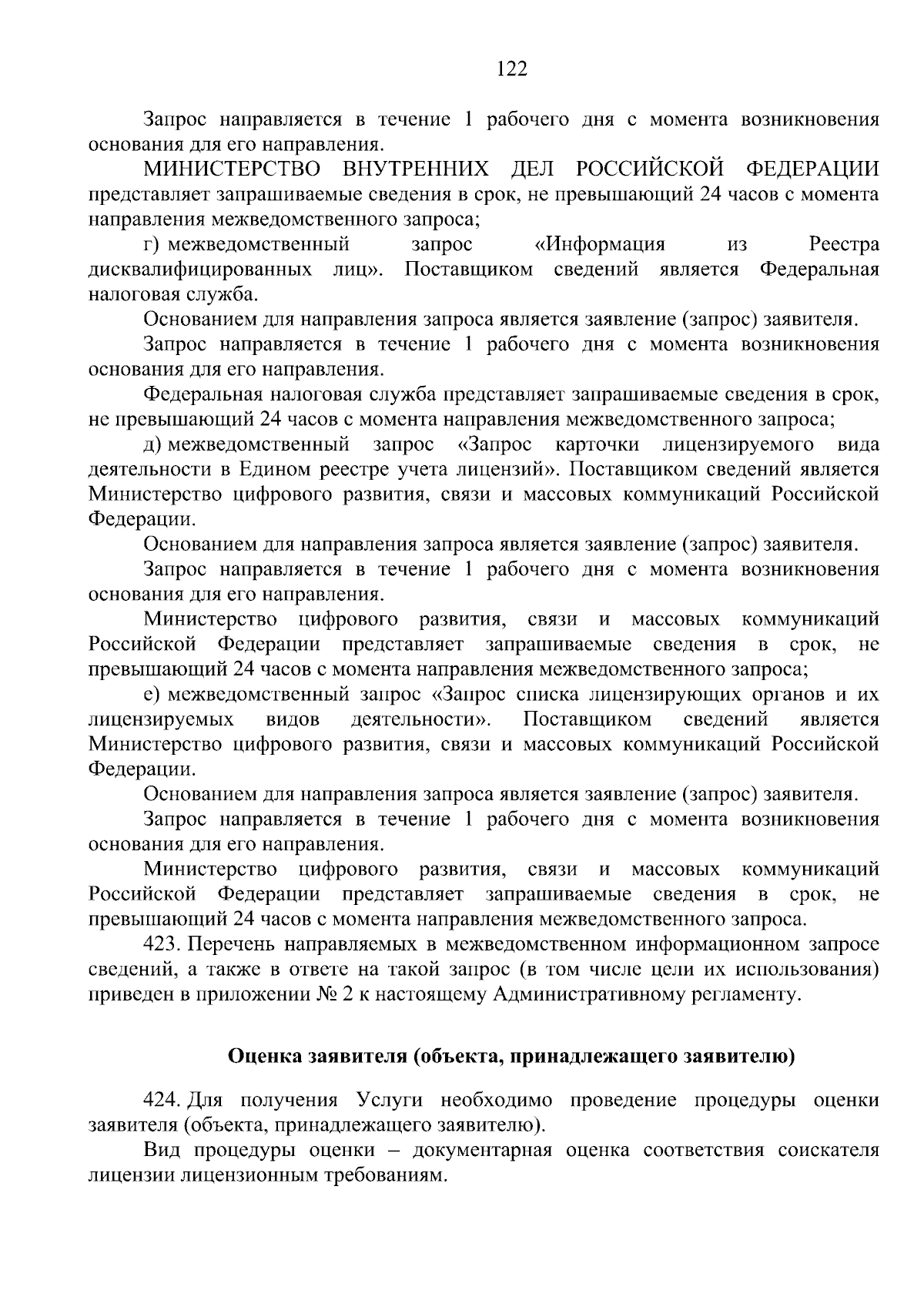 122

Запрос направляется в течение 1 рабочего дня с момента возникновения основания для его направления.

МИНИСТЕРСТВО ВНУТРЕННИХ ДЕЛ РОССИЙСКОЙ ФЕДЕРАЦИИ представляет запрашиваемые сведения в срок, не превышающий 24 часов с момента направления межведомственного запроса;

г) межведомственный запрос «Информация из Реестра дисквалифицированных лиц». Поставщиком сведений является Федеральная налоговая служба.

Основанием для направления запроса является заявление (запрос) заявителя.

Запрос направляется в течение 1 рабочего дня с момента возникновения основания для его направления.

Федеральная налоговая служба представляет запрашиваемые сведения в срок, не превышающий 24 часов с момента направления межведомственного запроса;

д) межведомственный запрос «Запрос карточки лицензируемого вида деятельности в Едином реестре учета лицензий». Поставщиком сведений является Министерство цифрового развития, связи и массовых коммуникаций Российской Федерации.

Основанием для направления запроса является заявление (запрос) заявителя.

Запрос направляется в течение 1 рабочего дня с момента возникновения основания для его направления.

Министерство цифрового развития, связи и массовых коммуникаций Российской Федерации представляет запрашиваемые сведения в срок, не превышающий 24 часов с момента направления межведомственного запроса;

е) межведомственный запрос «Запрос списка лицензирующих органов и их лицензируемых видов деятельности». Поставщиком сведений является Министерство цифрового развития, связи и массовых коммуникаций Российской Федерации.

Основанием для направления запроса является заявление (запрос) заявителя.

Запрос направляется в течение 1 рабочего дня с момента возникновения основания для его направления.

Министерство цифрового развития, связи и массовых коммуникаций Российской Федерации представляет запрашиваемые сведения в срок, не превышающий 24 часов с момента направления межведомственного запроса.

423. Перечень направляемых в межведомственном информационном запросе сведений, а также в ответе на такой запрос (в том числе цели их использования) приведен в приложении № 2 к настоящему Административному регламенту.

Оценка заявителя (объекта, принадлежащего заявителю)

424. Для получения Услуги необходимо проведение процедуры оценки заявителя (объекта, принадлежащего заявителю).

Вид процедуры оценки – документарная оценка соответствия соискателя лицензии лицензионным требованиям.